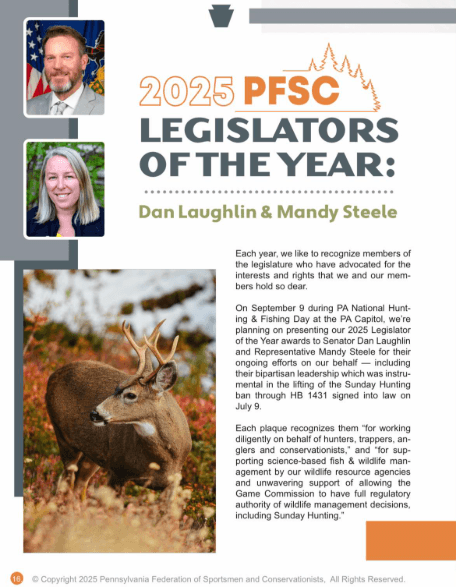 2025 PFSC LEGISLATORS OF THE YEAR:

Dan Laughlin & Mandy Steele

Each year, we like to recognize members of the legislature who have advocated for the interests and rights that we and our members hold so dear.

On September 9 during PA National Hunting & Fishing Day at the PA Capitol, we're planning on presenting our 2025 Legislator of the Year awards to Senator Dan Laughlin and Representative Mandy Steele for their ongoing efforts on our behalf — including their bipartisan leadership which was instrumental in the lifting of the Sunday Hunting ban through HB 1431 signed into law on July 9.

Each plaque recognizes them "for working diligently on behalf of hunters, trappers, anglers and conservationists," and "for supporting science-based fish & wildlife management by our wildlife resource agencies and unwavering support of allowing the Game Commission to have full regulatory authority of wildlife management decisions, including Sunday Hunting."

16 © Copyright 2025 Pennsylvania Federation of Sportsmen and Conservationists, All Rights Reserved.